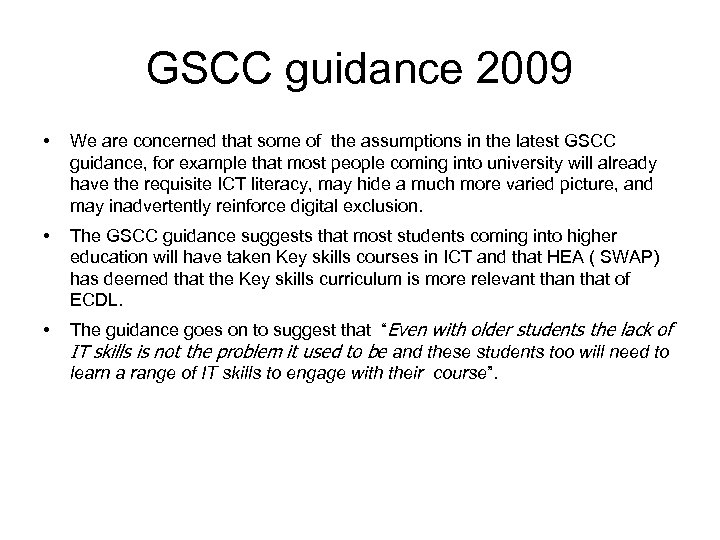 GSCC guidance 2009

• We are concerned that some of the assumptions in the latest GSCC guidance, for example that most people coming into university will already have the requisite ICT literacy, may hide a much more varied picture, and may inadvertently reinforce digital exclusion.

• The GSCC guidance suggests that most students coming into higher education will have taken Key skills courses in ICT and that HEA ( SWAP) has deemed that the Key skills curriculum is more relevant than that of ECDL.

• The guidance goes on to suggest that "Even with older students the lack of IT skills is not the problem it used to be and these students too will need to learn a range of IT skills to engage with their course".